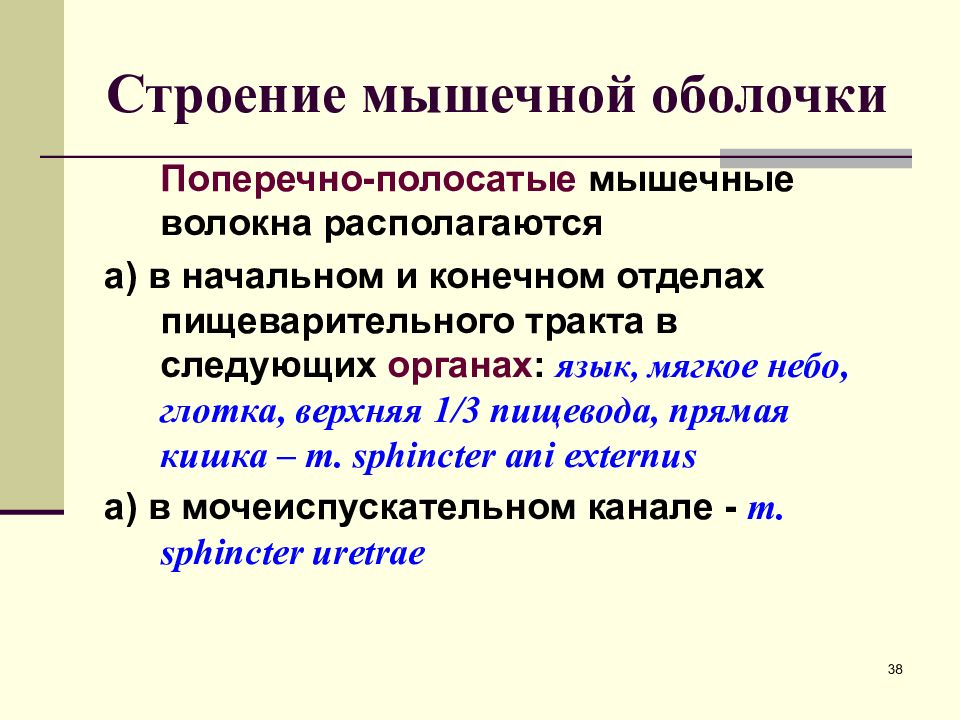 Строение мышечной оболочки

Поперечно-полосатые мышечные волокна располагаются

а) в начальном и конечном отделах пищеварительного тракта в следующих органах: язык, мягкое небо, глотка, верхняя 1/3 пищевода, прямая кишка – m. sphincter ani externus

а) в мочеиспускательном канале - m. sphincter uretrae

38